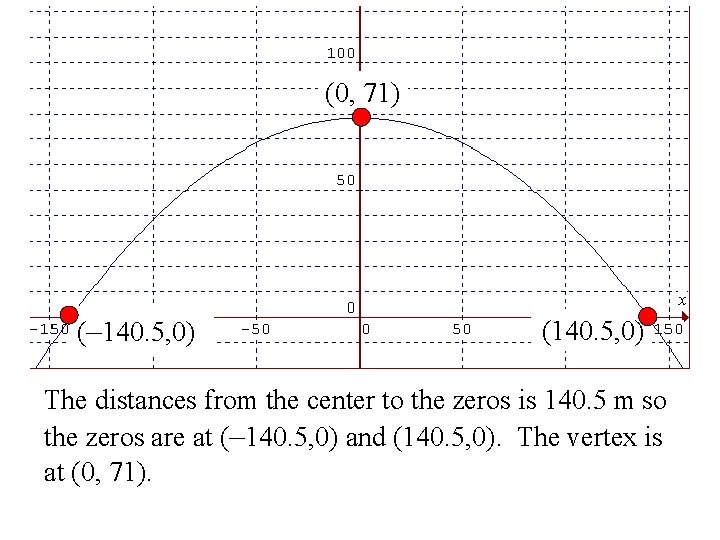 100

(0, 71)

50

0

x

-150 (–140.5,0)

-50

0

50

(140.5,0) 150

The distances from the center to the zeros is 140.5 m so the zeros are at (–140.5,0) and (140.5,0). The vertex is at (0, 71).